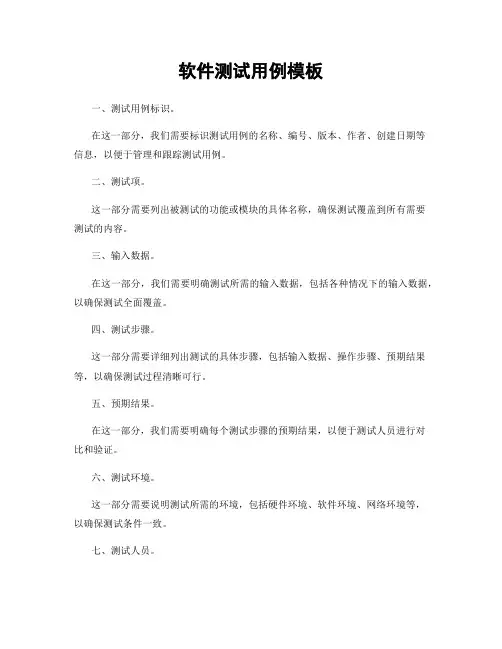 软件测试用例模板

一、测试用例标识。

在这一部分，我们需要标识测试用例的名称、编号、版本、作者、创建日期等信息，以便于管理和跟踪测试用例。

二、测试项。

这一部分需要列出被测试的功能或模块的具体名称，确保测试覆盖到所有需要测试的内容。

三、输入数据。

在这一部分，我们需要明确测试所需的输入数据，包括各种情况下的输入数据，以确保测试全面覆盖。

四、测试步骤。

这一部分需要详细列出测试的具体步骤，包括输入数据、操作步骤、预期结果等，以确保测试过程清晰可行。

五、预期结果。

在这一部分，我们需要明确每个测试步骤的预期结果，以便于测试人员进行对比和验证。

六、测试环境。

这一部分需要说明测试所需的环境，包括硬件环境、软件环境、网络环境等，以确保测试条件一致。

七、测试人员。